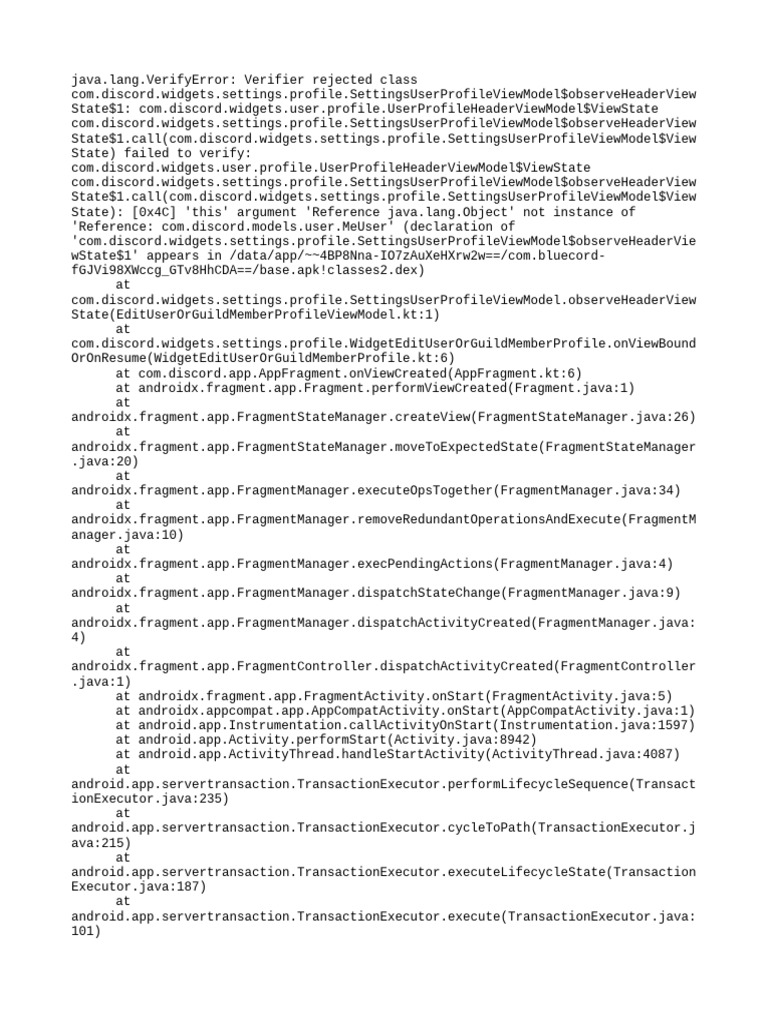 java.lang.VerifyError: Verifier rejected class com.discord.widgets.settings.profile.SettingsUserProfileViewModel$observeHeaderViewState$1: com.discord.widgets.user.profile.UserProfileHeaderViewModel$ViewState com.discord.widgets.settings.profile.SettingsUserProfileViewModel$observeHeaderViewState$1.call(com.discord.widgets.settings.profile.SettingsUserProfileViewModel$ViewState) failed to verify: com.discord.widgets.user.profile.UserProfileHeaderViewModel$ViewState com.discord.widgets.settings.profile.SettingsUserProfileViewModel$observeHeaderViewState$1.call(com.discord.widgets.settings.profile.SettingsUserProfileViewModel$ViewState): [0x4C] 'this' argument 'Reference java.lang.Object' not instance of 'Reference: com.discord.models.user.MeUser' (declaration of 'com.discord.widgets.settings.profile.SettingsUserProfileViewModel$observeHeaderViewState$1' appears in /data/app/~~4BP8Nna-IO7zAuXeHXrw2w==/com.bluecord-fGJVi98XWccg_GTv8HhCDA==/base.apk!classes2.dex)

at
com.discord.widgets.settings.profile.SettingsUserProfileViewModel.observeHeaderViewState(EditUserOrGuildMemberProfileViewModel.kt:1)
at
com.discord.widgets.settings.profile.WidgetEditUserOrGuildMemberProfile.onViewBoundOrOnResume(WidgetEditUserOrGuildMemberProfile.kt:6)
at com.discord.app.AppFragment.onViewCreated(AppFragment.kt:6)
at androidx.fragment.app.Fragment.performViewCreated(Fragment.java:1)
at
androidx.fragment.app.FragmentStateManager.createView(FragmentStateManager.java:26)
at
androidx.fragment.app.FragmentStateManager.moveToExpectedState(FragmentStateManager.java:20)
at
androidx.fragment.app.FragmentManager.executeOpsTogether(FragmentManager.java:34)
at
androidx.fragment.app.FragmentManager.removeRedundantOperationsAndExecute(FragmentManager.java:10)
at
androidx.fragment.app.FragmentManager.execPendingActions(FragmentManager.java:4)
at
androidx.fragment.app.FragmentManager.dispatchStateChange(FragmentManager.java:9)
at
androidx.fragment.app.FragmentManager.dispatchActivityCreated(FragmentManager.java:4)
at
androidx.fragment.app.FragmentController.dispatchActivityCreated(FragmentController.java:1)
at androidx.fragment.app.FragmentActivity.onStart(FragmentActivity.java:5)
at androidx.appcompat.app.AppCompatActivity.onStart(AppCompatActivity.java:1)
at android.app.Instrumentation.callActivityOnStart(Instrumentation.java:1597)
at android.app.Activity.performStart(Activity.java:8942)
at android.app.ActivityThread.handleStartActivity(ActivityThread.java:4087)
at
android.app.servertransaction.TransactionExecutor.performLifecycleSequence(TransactionExecutor.java:235)
at
android.app.servertransaction.TransactionExecutor.cycleToPath(TransactionExecutor.java:215)
at
android.app.servertransaction.TransactionExecutor.executeLifecycleState(TransactionExecutor.java:187)
at
android.app.servertransaction.TransactionExecutor.execute(TransactionExecutor.java:101)